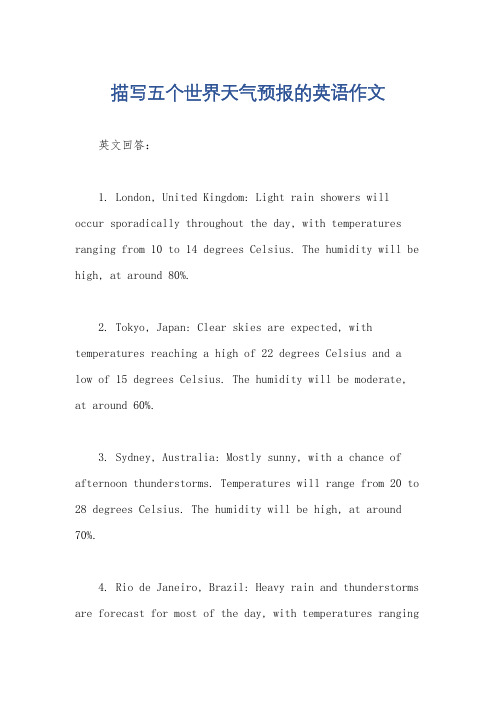 描写五个世界天气预报的英语作文

英文回答：

1. London, United Kingdom: Light rain showers will occur sporadically throughout the day, with temperatures ranging from 10 to 14 degrees Celsius. The humidity will be high, at around 80%.

2. Tokyo, Japan: Clear skies are expected, with temperatures reaching a high of 22 degrees Celsius and a low of 15 degrees Celsius. The humidity will be moderate, at around 60%.

3. Sydney, Australia: Mostly sunny, with a chance of afternoon thunderstorms. Temperatures will range from 20 to 28 degrees Celsius. The humidity will be high, at around 70%.

4. Rio de Janeiro, Brazil: Heavy rain and thunderstorms are forecast for most of the day, with temperatures ranging